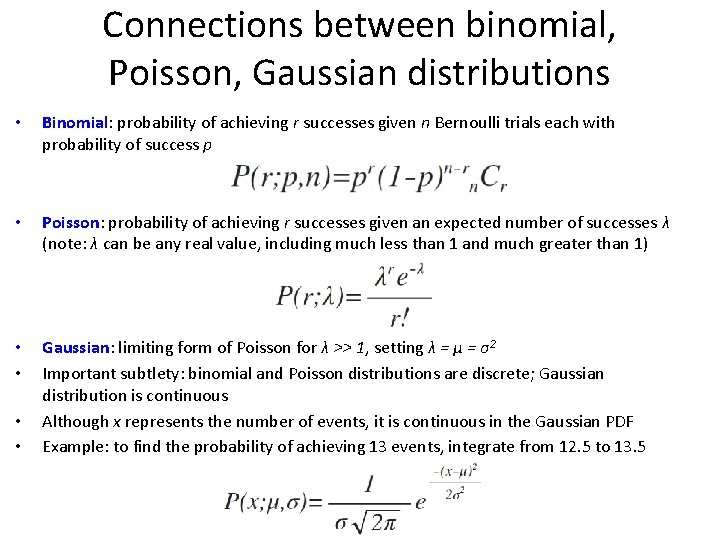 Connections between binomial, Poisson, Gaussian distributions

• Binomial: probability of achieving $r$ successes given $n$ Bernoulli trials each with probability of success $p$

$P(r;p,n)=p^r(1-p)^{n-r}{}_nC_r$

• Poisson: probability of achieving $r$ successes given an expected number of successes $\lambda$ (note: $\lambda$ can be any real value, including much less than 1 and much greater than 1)

$P(r;\lambda)=\frac{\lambda^r e^{-\lambda}}{r!}$

• Gaussian: limiting form of Poisson for $\lambda >> 1$, setting $\lambda = \mu = \sigma^2$
• Important subtlety: binomial and Poisson distributions are discrete; Gaussian distribution is continuous
• Although $x$ represents the number of events, it is continuous in the Gaussian PDF
• Example: to find the probability of achieving 13 events, integrate from 12.5 to 13.5

$P(x;\mu,\sigma)=\frac{1}{\sigma\sqrt{2\pi}}e^{\frac{-(x-\mu)^2}{2\sigma^2}}$